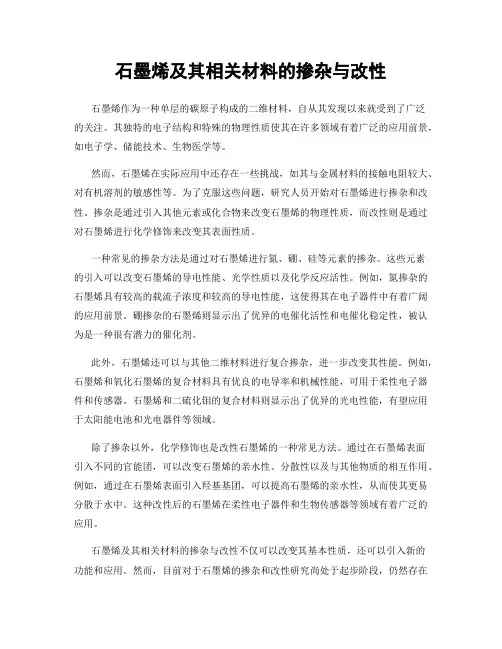 石墨烯及其相关材料的掺杂与改性

石墨烯作为一种单层的碳原子构成的二维材料，自从其发现以来就受到了广泛的关注。其独特的电子结构和特殊的物理性质使其在许多领域有着广泛的应用前景，如电子学、储能技术、生物医学等。

然而，石墨烯在实际应用中还存在一些挑战，如其与金属材料的接触电阻较大、对有机溶剂的敏感性等。为了克服这些问题，研究人员开始对石墨烯进行掺杂和改性。掺杂是通过引入其他元素或化合物来改变石墨烯的物理性质，而改性则是通过对石墨烯进行化学修饰来改变其表面性质。

一种常见的掺杂方法是通过对石墨烯进行氮、硼、硅等元素的掺杂。这些元素的引入可以改变石墨烯的导电性能、光学性质以及化学反应活性。例如，氮掺杂的石墨烯具有较高的载流子浓度和较高的导电性能，这使得其在电子器件中有着广阔的应用前景。硼掺杂的石墨烯则显示出了优异的电催化活性和电催化稳定性，被认为是一种很有潜力的催化剂。

此外，石墨烯还可以与其他二维材料进行复合掺杂，进一步改变其性能。例如，石墨烯和氧化石墨烯的复合材料具有优良的电导率和机械性能，可用于柔性电子器件和传感器。石墨烯和二硫化钼的复合材料则显示出了优异的光电性能，有望应用于太阳能电池和光电器件等领域。

除了掺杂以外，化学修饰也是改性石墨烯的一种常见方法。通过在石墨烯表面引入不同的官能团，可以改变石墨烯的亲水性、分散性以及与其他物质的相互作用。例如，通过在石墨烯表面引入羟基基团，可以提高石墨烯的亲水性，从而使其更易分散于水中。这种改性后的石墨烯在柔性电子器件和生物传感器等领域有着广泛的应用。

石墨烯及其相关材料的掺杂与改性不仅可以改变其基本性质，还可以引入新的功能和应用。然而，目前对于石墨烯的掺杂和改性研究尚处于起步阶段，仍然存在